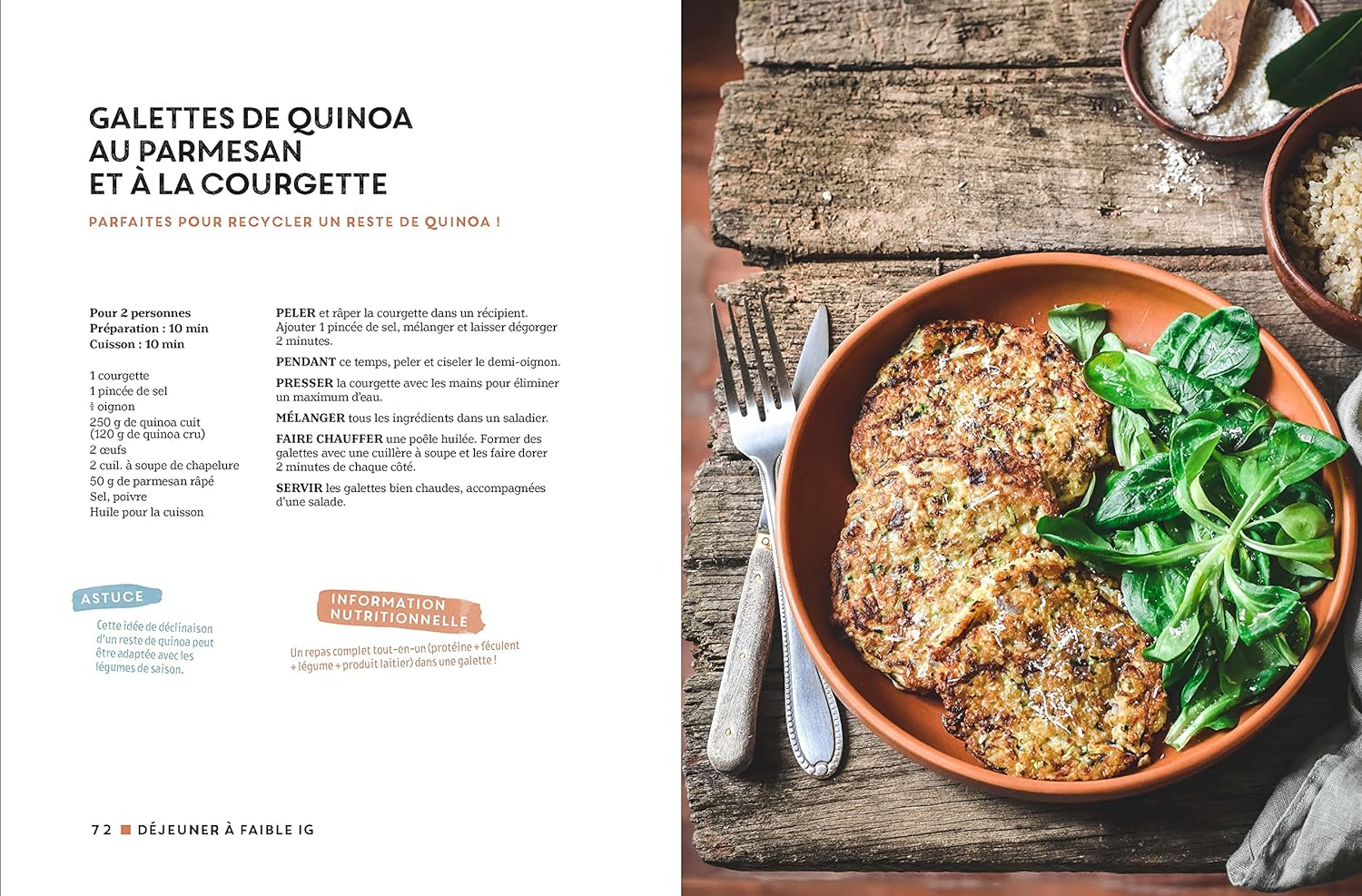 GALETTES DE QUINOA AU PARMESAN ET À LA COURGETTE

PARFAITES POUR RECYCLER UN RESTE DE QUINOA !

Pour 2 personnes
Préparation : 10 min
Cuisson : 10 min

1 courgette
1 pincée de sel
$\frac{1}{2}$ oignon
250 g de quinoa cuit (120 g de quinoa cru)
2 œufs
2 cuil. à soupe de chapelure
50 g de parmesan râpé
Sel, poivre
Huile pour la cuisson

PELER et râper la courgette dans un récipient. Ajouter 1 pincée de sel, mélanger et laisser dégorger 2 minutes.

PENDANT ce temps, peler et ciseler le demi-oignon.

PRESSER la courgette avec les mains pour éliminer un maximum d'eau.

MÉLANGER tous les ingrédients dans un saladier.

FAIRE CHAUFFER une poêle huilée. Former des galettes avec une cuillère à soupe et les faire dorer 2 minutes de chaque côté.

SERVIR les galettes bien chaudes, accompagnées d'une salade.

ASTUCE

Cette idée de déclinaison d'un reste de quinoa peut être adaptée avec les légumes de saison.

INFORMATION NUTRITIONNELLE

Un repas complet tout-en-un (protéine + féculent + légume + produit laitier) dans une galette !

72 DÉJEUNER À FAIBLE IG